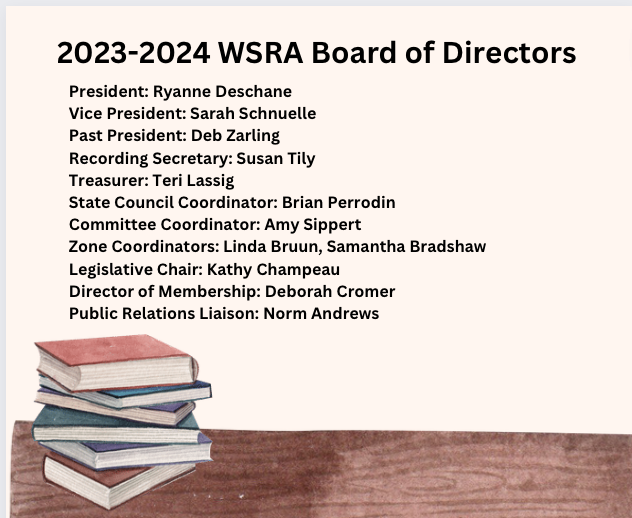 2023-2024 WSRA Board of Directors

President: Ryanne Deschane
Vice President: Sarah Schnuelle
Past President: Deb Zarling
Recording Secretary: Susan Tily
Treasurer: Teri Lassig
State Council Coordinator: Brian Perrodin
Committee Coordinator: Amy Sippert
Zone Coordinators: Linda Bruun, Samantha Bradshaw
Legislative Chair: Kathy Champeau
Director of Membership: Deborah Cromer
Public Relations Liaison: Norm Andrews